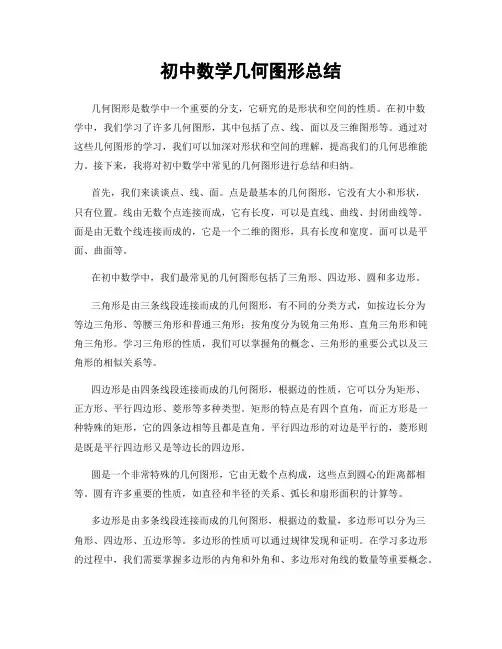 初中数学几何图形总结

几何图形是数学中一个重要的分支，它研究的是形状和空间的性质。在初中数学中，我们学习了许多几何图形，其中包括了点、线、面以及三维图形等。通过对这些几何图形的学习，我们可以加深对形状和空间的理解，提高我们的几何思维能力。接下来，我将对初中数学中常见的几何图形进行总结和归纳。

首先，我们来谈谈点、线、面。点是最基本的几何图形，它没有大小和形状，只有位置。线由无数个点连接而成，它有长度，可以是直线、曲线、封闭曲线等。面是由无数个线连接而成的，它是一个二维的图形，具有长度和宽度。面可以是平面、曲面等。

在初中数学中，我们最常见的几何图形包括了三角形、四边形、圆和多边形。

三角形是由三条线段连接而成的几何图形，有不同的分类方式，如按边长分为等边三角形、等腰三角形和普通三角形；按角度分为锐角三角形、直角三角形和钝角三角形。学习三角形的性质，我们可以掌握角的概念、三角形的重要公式以及三角形的相似关系等。

四边形是由四条线段连接而成的几何图形，根据边的性质，它可以分为矩形、正方形、平行四边形、菱形等多种类型。矩形的特点是有四个直角，而正方形是一种特殊的矩形，它的四条边相等且都是直角。平行四边形的对边是平行的，菱形则是既是平行四边形又是等边长的四边形。

圆是一个非常特殊的几何图形，它由无数个点构成，这些点到圆心的距离都相等。圆有许多重要的性质，如直径和半径的关系、弧长和扇形面积的计算等。

多边形是由多条线段连接而成的几何图形，根据边的数量，多边形可以分为三角形、四边形、五边形等。多边形的性质可以通过规律发现和证明。在学习多边形的过程中，我们需要掌握多边形的内角和外角和、多边形对角线的数量等重要概念。